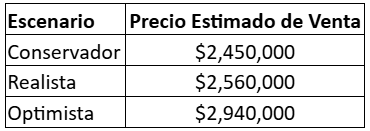 | Escenario | Precio Estimado de Venta |
|---|---|
| Conservador | \$2,450,000 |
| Realista | \$2,560,000 |
| Optimista | \$2,940,000 |